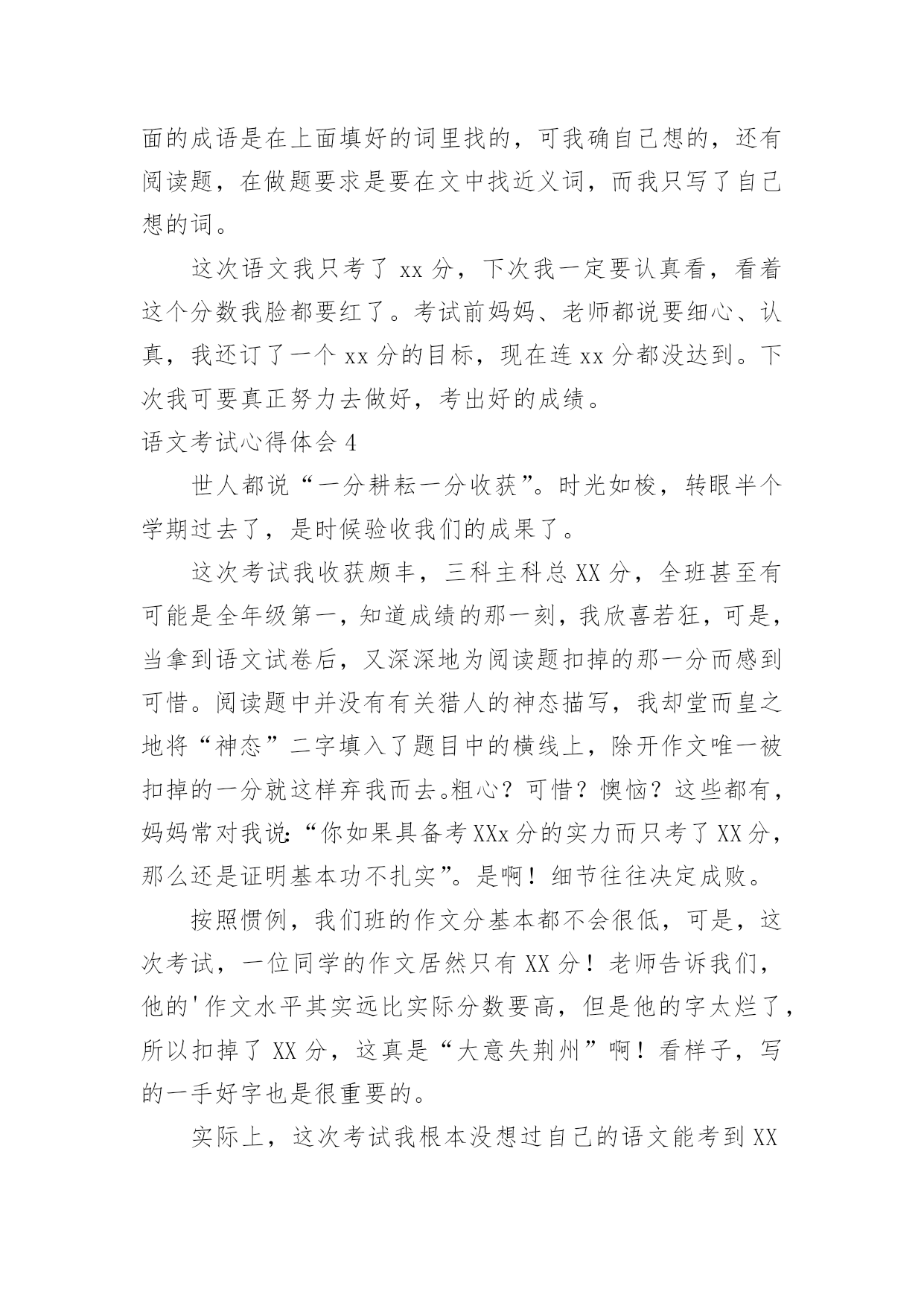 面的成语是在上面填好的词里找的，可我确自己想的，还有阅读题，在做题要求是要在文中找近义词，而我只写了自己想的词。

这次语文我只考了 xx 分，下次我一定要认真看，看着这个分数我脸都要红了。考试前妈妈、老师都说要细心、认真，我还订了一个 xx 分的目标，现在连 xx 分都没达到。下次我可要真正努力去做好，考出好的成绩。

语文考试心得体会 4

世人都说“一分耕耘一分收获”。时光如梭，转眼半个学期过去了，是时候验收我们的成果了。

这次考试我收获颇丰，三科主科总 XX 分，全班甚至有可能是全年级第一，知道成绩的那一刻，我欣喜若狂，可是，当拿到语文试卷后，又深深地为阅读题扣掉的那一分而感到可惜。阅读题中并没有有关猎人的神态描写，我却堂而皇之地将“神态”二字填入了题目中的横线上，除开作文唯一被扣掉的一分就这样弃我而去。粗心？可惜？懊恼？这些都有，妈妈常对我说：“你如果具备考 XXx 分的实力而只考了 XX 分，那么还是证明基本功不扎实”。是啊！细节往往决定成败。

按照惯例，我们班的作文分基本都不会很低，可是，这次考试，一位同学的作文居然只有 XX 分！老师告诉我们，他的'作文水平其实远比实际分数要高，但是他的字太烂了，所以扣掉了 XX 分，这真是“大意失荆州”啊！看样子，写的一手好字也是很重要的。

实际上，这次考试我根本没想过自己的语文能考到 XX